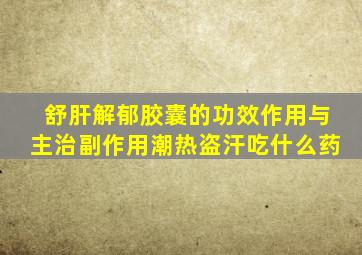 舒肝解郁胶囊的功效作用与主治副作用潮热盗汗吃什么药